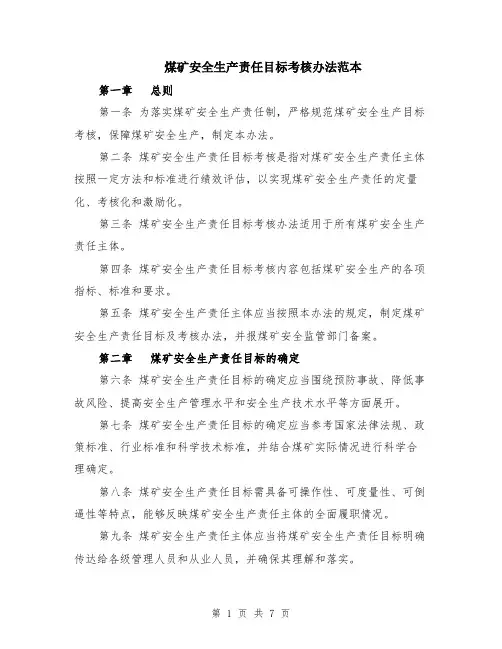 煤矿安全生产责任目标考核办法范本

第一章　总则

第一条 为落实煤矿安全生产责任制，严格规范煤矿安全生产目标考核，保障煤矿安全生产，制定本办法。

第二条 煤矿安全生产责任目标考核是指对煤矿安全生产责任主体按照一定方法和标准进行绩效评估，以实现煤矿安全生产责任的定量化、考核化和激励化。

第三条 煤矿安全生产责任目标考核办法适用于所有煤矿安全生产责任主体。

第四条 煤矿安全生产责任目标考核内容包括煤矿安全生产的各项指标、标准和要求。

第五条 煤矿安全生产责任主体应当按照本办法的规定，制定煤矿安全生产责任目标及考核办法，并报煤矿安全监管部门备案。

第二章　煤矿安全生产责任目标的确定

第六条 煤矿安全生产责任目标的确定应当围绕预防事故、降低事故风险、提高安全生产管理水平和安全生产技术水平等方面展开。

第七条 煤矿安全生产责任目标的确定应当参考国家法律法规、政策标准、行业标准和科学技术标准，并结合煤矿实际情况进行科学合理确定。

第八条 煤矿安全生产责任目标需具备可操作性、可度量性、可倒逼性等特点，能够反映煤矿安全生产责任主体的全面履职情况。

第九条 煤矿安全生产责任主体应当将煤矿安全生产责任目标明确传达给各级管理人员和从业人员，并确保其理解和落实。

第 1 页 共 7 页